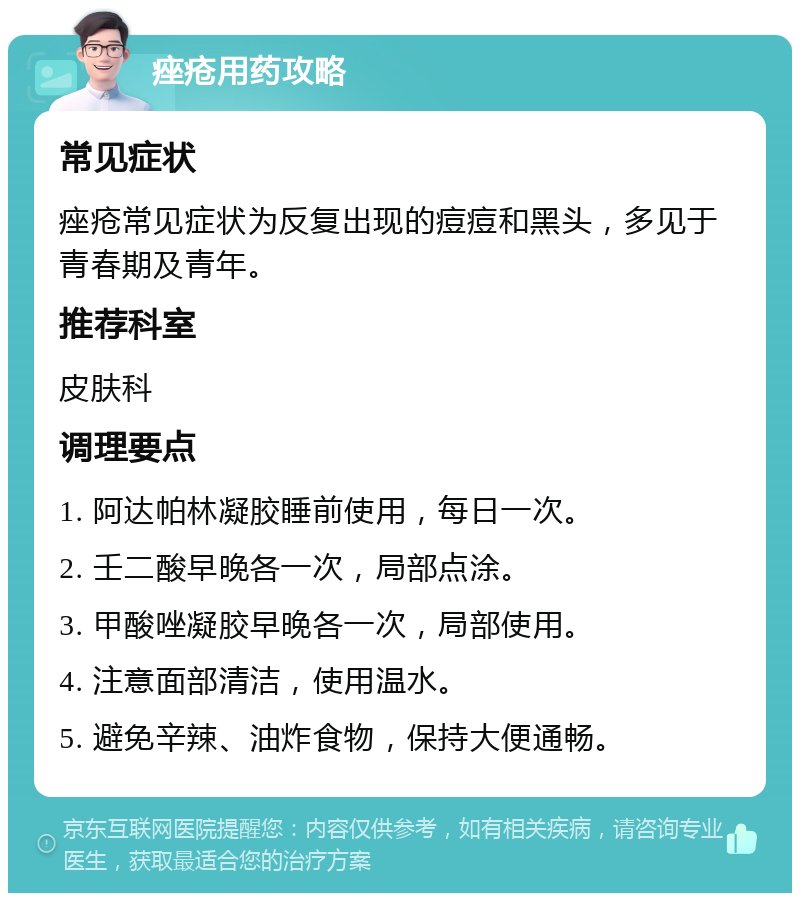 痤疮用药攻略

常见症状

痤疮常见症状为反复出现的痘痘和黑头，多见于青春期及青年。

推荐科室

皮肤科

调理要点

1. 阿达帕林凝胶睡前使用，每日一次。

2. 壬二酸早晚各一次，局部点涂。

3. 甲酸唑凝胶早晚各一次，局部使用。

4. 注意面部清洁，使用温水。

5. 避免辛辣、油炸食物，保持大便通畅。

京东互联网医院提醒您：内容仅供参考，如有相关疾病，请咨询专业医生，获取最适合您的治疗方案